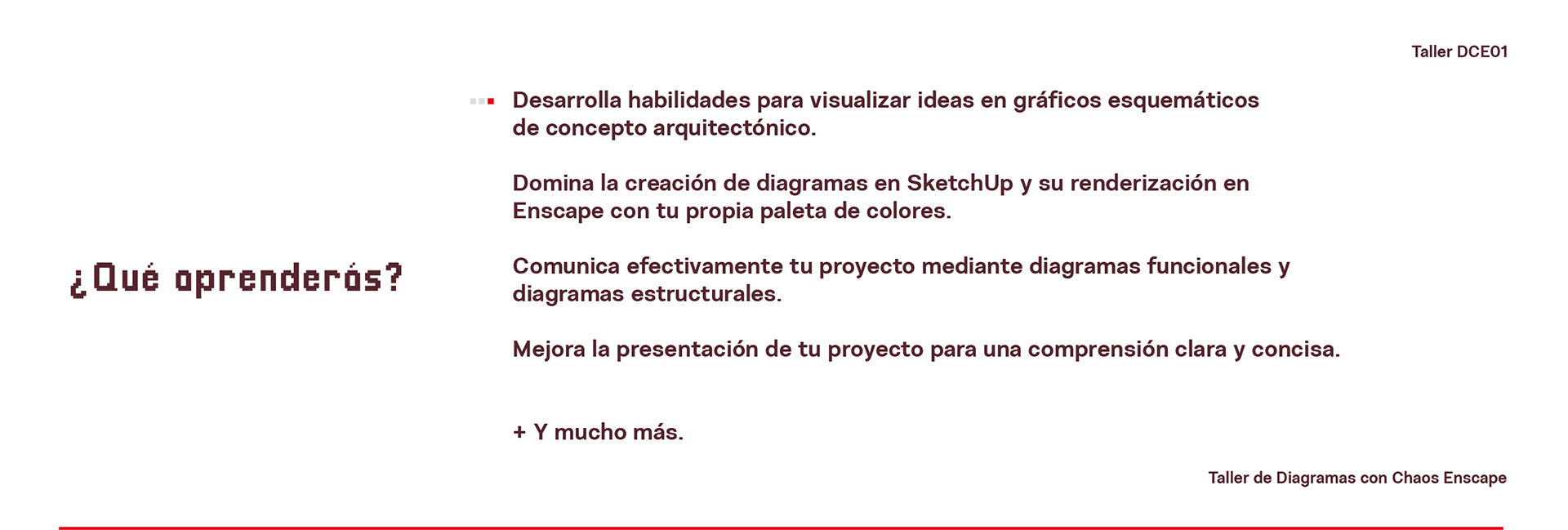 Taller DCE01

¿Qué aprenderás?

Desarrolla habilidades para visualizar ideas en gráficos esquemáticos de concepto arquitectónico.

Domina la creación de diagramas en SketchUp y su renderización en Enscape con tu propia paleta de colores.

Comunica efectivamente tu proyecto mediante diagramas funcionales y diagramas estructurales.

Mejora la presentación de tu proyecto para una comprensión clara y concisa.

+ Y mucho más.

Taller de Diagramas con Chaos Enscape